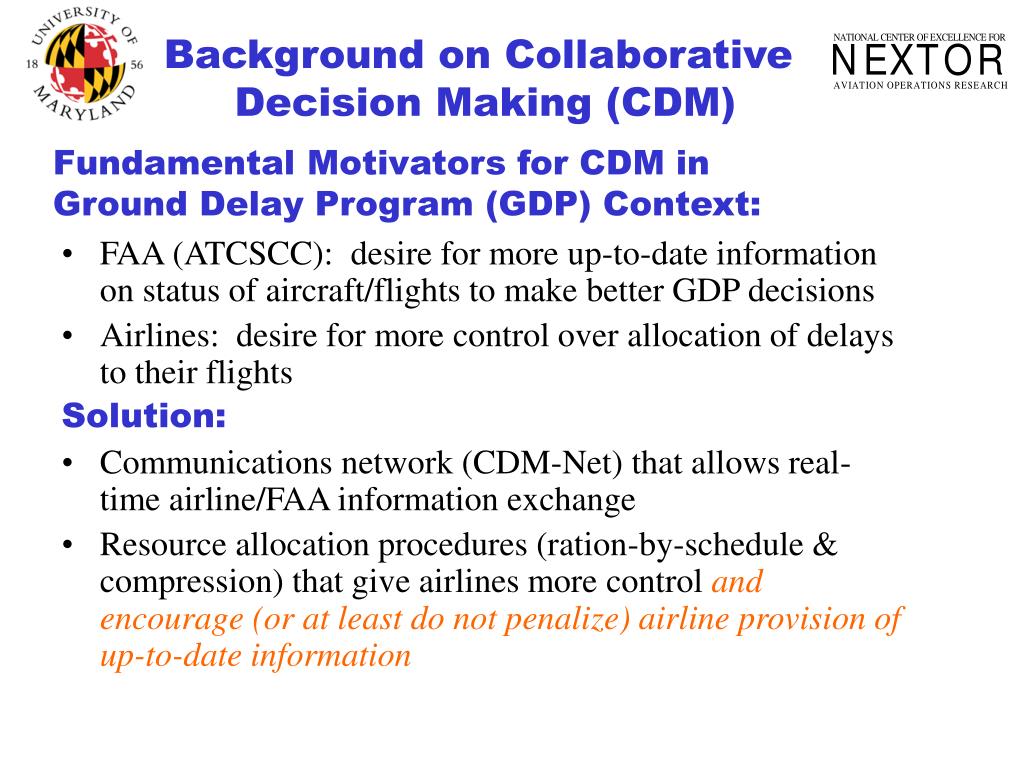 UNIVERSITY OF MARYLAND 18 56

Background on Collaborative Decision Making (CDM)

NATIONAL CENTER OF EXCELLENCE FOR NEXTOR AVIATION OPERATIONS RESEARCH

Fundamental Motivators for CDM in Ground Delay Program (GDP) Context:

• FAA (ATCSCC): desire for more up-to-date information on status of aircraft/flights to make better GDP decisions
• Airlines: desire for more control over allocation of delays to their flights

Solution:

• Communications network (CDM-Net) that allows real-time airline/FAA information exchange
• Resource allocation procedures (ration-by-schedule & compression) that give airlines more control and encourage (or at least do not penalize) airline provision of up-to-date information